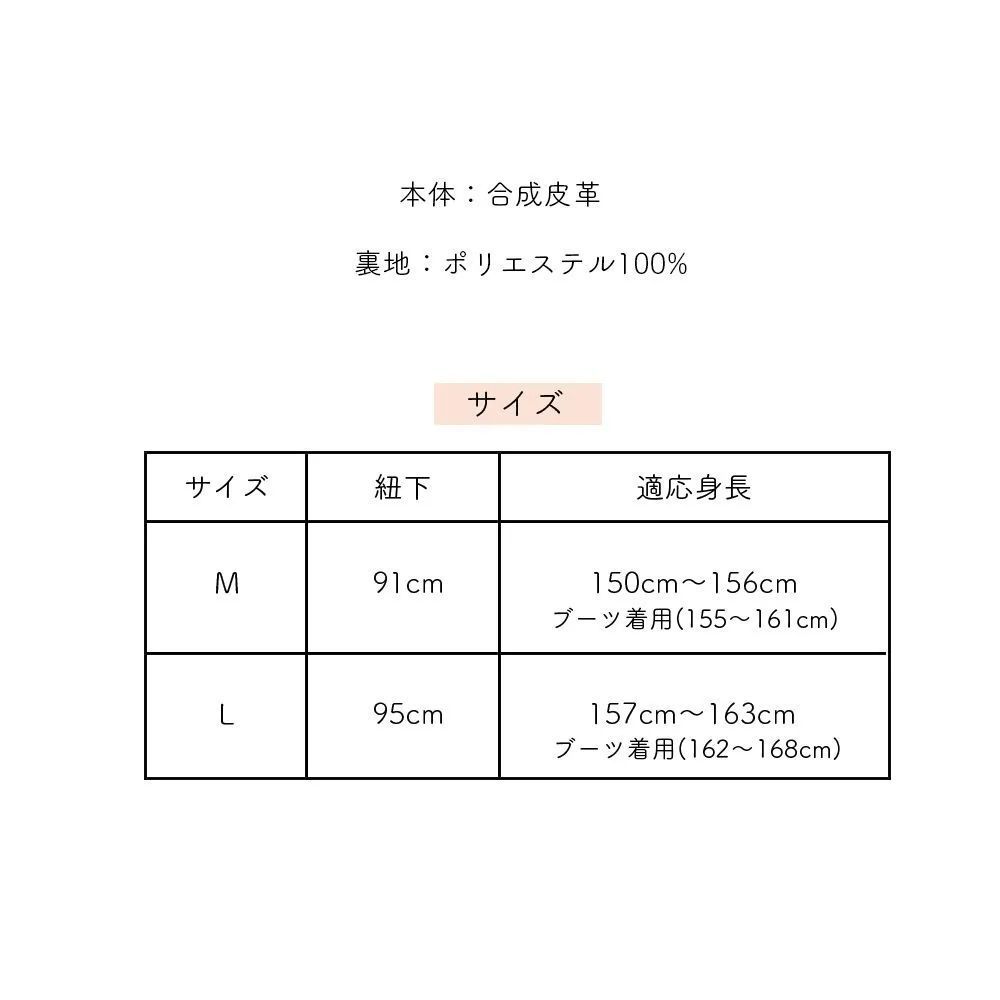 本体：合成皮革

裏地：ポリエステル100%

サイズ

| サイズ | 紐下 | 適応身長 |
|---|---|---|
| M | 91cm | 150cm〜156cm ブーツ着用(155〜161cm) |
| L | 95cm | 157cm〜163cm ブーツ着用(162〜168cm) |